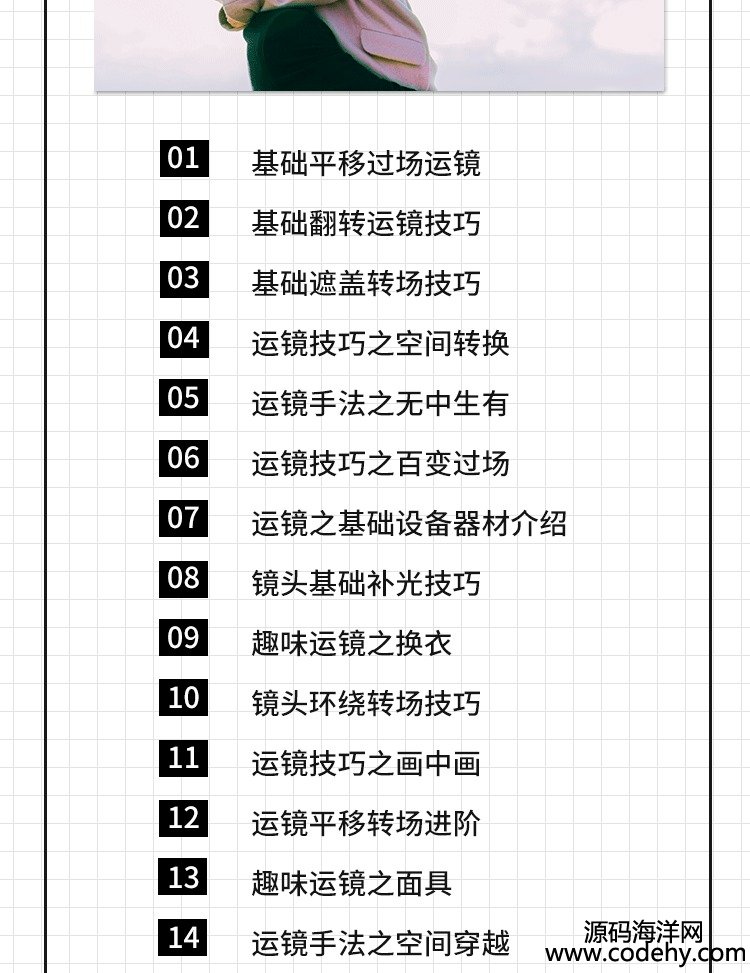 01 基础平移过场运镜

02 基础翻转运镜技巧

03 基础遮盖转场技巧

04 运镜技巧之空间转换

05 运镜手法之无中生有

06 运镜技巧之百变过场

07 运镜之基础设备器材介绍

08 镜头基础补光技巧

09 趣味运镜之换衣

10 镜头环绕转场技巧

11 运镜技巧之画中画

12 运镜平移转场进阶

13 趣味运镜之面具

14 运镜手法之空间穿越

源码海洋网
www.codehy.com